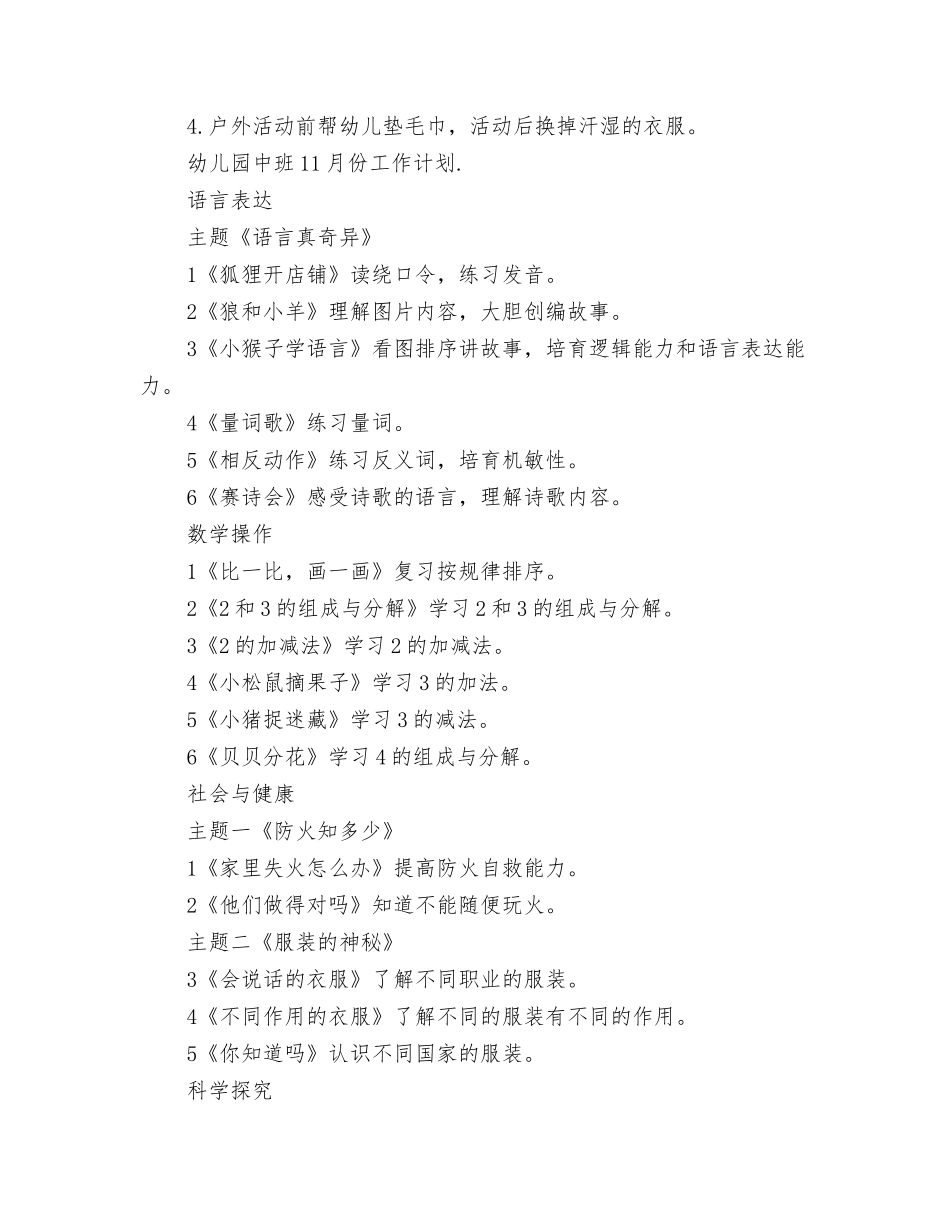 4.户外活动前帮幼儿垫毛巾，活动后换掉汗湿的衣服。

幼儿园中班11月份工作计划.

语言表达

主题《语言真奇异》

1《狐狸开店铺》读绕口令，练习发音。

2《狼和小羊》理解图片内容，大胆创编故事。

3《小猴子学语言》看图排序讲故事，培育逻辑能力和语言表达能力。

4《量词歌》练习量词。

5《相反动作》练习反义词，培育机敏性。

6《赛诗会》感受诗歌的语言，理解诗歌内容。

数学操作

1《比一比，画一画》复习按规律排序。

2《2和3的组成与分解》学习2和3的组成与分解。

3《2的加减法》学习2的加减法。

4《小松鼠摘果子》学习3的加法。

5《小猪捉迷藏》学习3的减法。

6《贝贝分花》学习4的组成与分解。

社会与健康

主题一《防火知多少》

1《家里失火怎么办》提高防火自救能力。

2《他们做得对吗》知道不能随便玩火。

主题二《服装的神秘》

3《会说话的衣服》了解不同职业的服装。

4《不同作用的衣服》了解不同的服装有不同的作用。

5《你知道吗》认识不同国家的服装。

科学探究